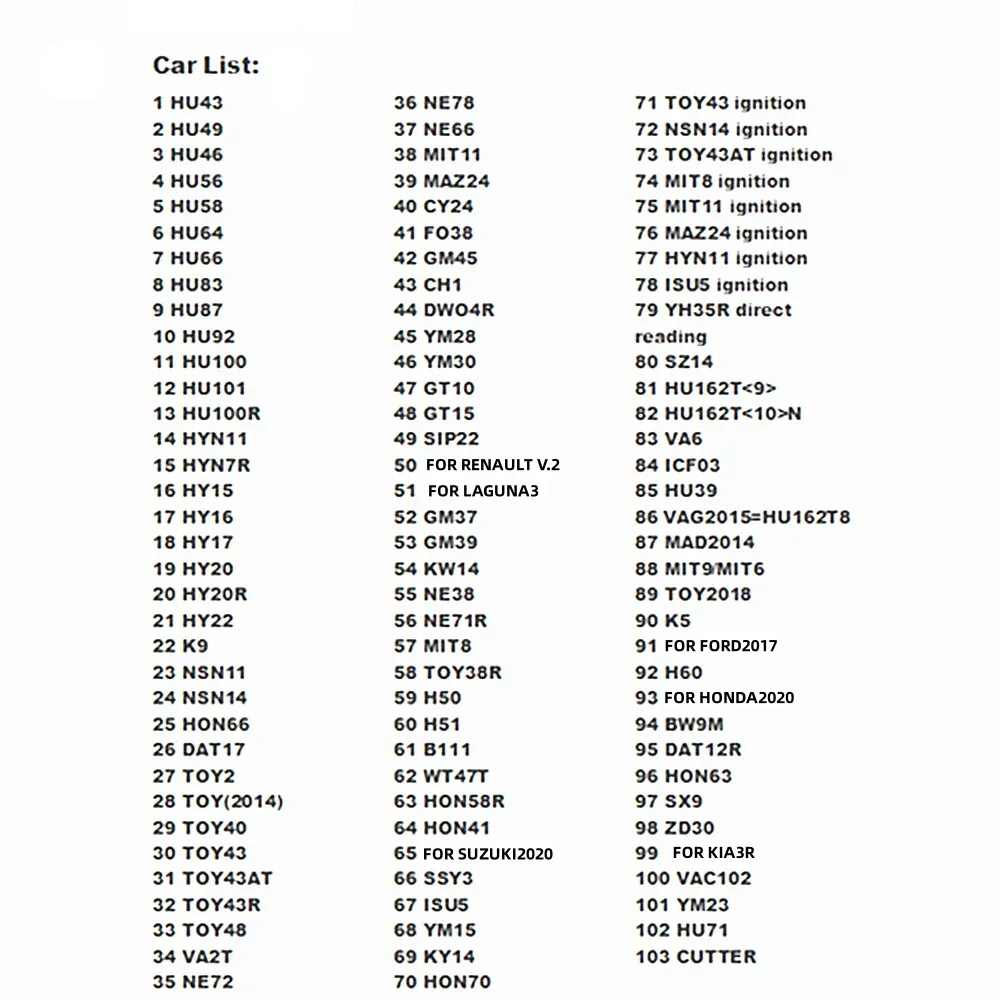 Car List:

1 HU43
2 HU49
3 HU46
4 HU56
5 HU58
6 HU64
7 HU66
8 HU83
9 HU87
10 HU92
11 HU100
12 HU101
13 HU100R
14 HYN11
15 HYN7R
16 HY15
17 HY16
18 HY17
19 HY20
20 HY20R
21 HY22
22 K9
23 NSN11
24 NSN14
25 HON66
26 DAT17
27 TOY2
28 TOY(2014)
29 TOY40
30 TOY43
31 TOY43AT
32 TOY43R
33 TOY48
34 VA2T
35 NE72

36 NE78
37 NE66
38 MIT11
39 MAZ24
40 CY24
41 FO38
42 GM45
43 CH1
44 DWO4R
45 YM28
46 YM30
47 GT10
48 GT15
49 SIP22
50 FOR RENAULT V.2
51 FOR LAGUNA3
52 GM37
53 GM39
54 KW14
55 NE38
56 NE71R
57 MIT8
58 TOY38R
59 H50
60 H51
61 B111
62 WT47T
63 HON58R
64 HON41
65 FOR SUZUKI2020
66 SSY3
67 ISU5
68 YM15
69 KY14
70 HON70

71 TOY43 ignition
72 NSN14 ignition
73 TOY43AT ignition
74 MIT8 ignition
75 MIT11 ignition
76 MAZ24 ignition
77 HYN11 ignition
78 ISU5 ignition
79 YH35R direct reading
80 SZ14
81 HU162T<9>
82 HU162T<10>N
83 VA6
84 ICF03
85 HU39
86 VAG2015=HU162T8
87 MAD2014
88 MIT9/MIT6
89 TOY2018
90 K5
91 FOR FORD2017
92 H60
93 FOR HONDA2020
94 BW9M
95 DAT12R
96 HON63
97 SX9
98 ZD30
99 FOR KIA3R
100 VAC102
101 YM23
102 HU71
103 CUTTER